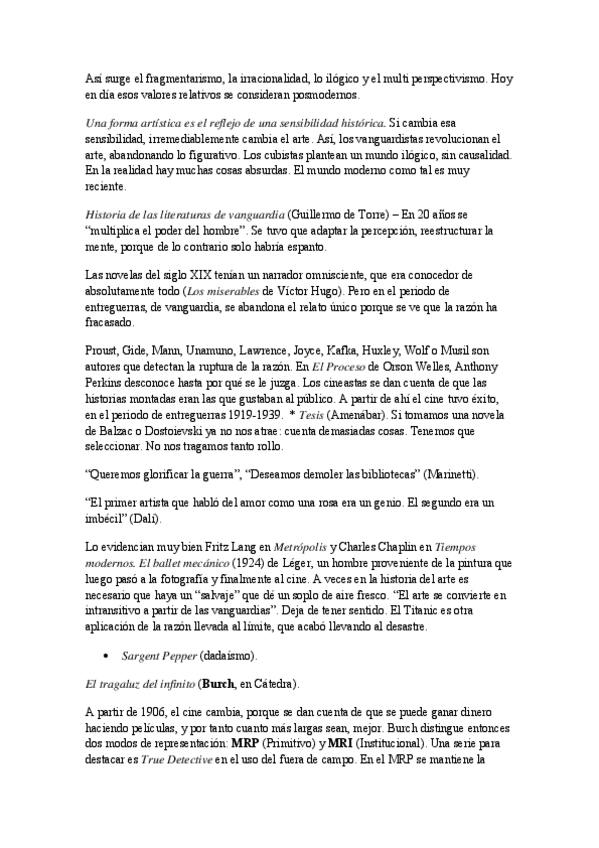 Así surge el fragmentarismo, la irracionalidad, lo ilógico y el multi perspectivismo. Hoy en día esos valores relativos se consideran posmodernos.

Una forma artística es el reflejo de una sensibilidad histórica. Si cambia esa sensibilidad, irremediablemente cambia el arte. Así, los vanguardistas revolucionan el arte, abandonando lo figurativo. Los cubistas plantean un mundo ilógico, sin causalidad. En la realidad hay muchas cosas absurdas. El mundo moderno como tal es muy reciente.

Historia de las literaturas de vanguardia (Guillermo de Torre) – En 20 años se "multiplica el poder del hombre". Se tuvo que adaptar la percepción, reestructurar la mente, porque de lo contrario solo habría espanto.

Las novelas del siglo XIX tenían un narrador omnisciente, que era conocedor de absolutamente todo (Los miserables de Víctor Hugo). Pero en el periodo de entreguerras, de vanguardia, se abandona el relato único porque se ve que la razón ha fracasado.

Proust, Gide, Mann, Unamuno, Lawrence, Joyce, Kafka, Huxley, Wolf o Musil son autores que detectan la ruptura de la razón. En El Proceso de Orson Welles, Anthony Perkins desconoce hasta por qué se le juzga. Los cineastas se dan cuenta de que las historias montadas eran las que gustaban al público. A partir de ahí el cine tuvo éxito, en el periodo de entreguerras 1919-1939. * Tesis (Amenábar). Si tomamos una novela de Balzac o Dostoievski ya no nos atrae: cuenta demasiadas cosas. Tenemos que seleccionar. No nos tragamos tanto rollo.

"Queremos glorificar la guerra", "Deseamos demoler las bibliotecas" (Marinetti).

"El primer artista que habló del amor como una rosa era un genio. El segundo era un imbécil" (Dalí).

Lo evidencian muy bien Fritz Lang en Metrópolis y Charles Chaplin en Tiempos modernos. El ballet mecánico (1924) de Léger, un hombre proveniente de la pintura que luego pasó a la fotografía y finalmente al cine. A veces en la historia del arte es necesario que haya un "salvaje" que dé un soplo de aire fresco. "El arte se convierte en intransitivo a partir de las vanguardias". Deja de tener sentido. El Titanic es otra aplicación de la razón llevada al límite, que acabó llevando al desastre.

• Sargent Pepper (dadaísmo).

El tragaluz del infinito (Burch, en Cátedra).

A partir de 1906, el cine cambia, porque se dan cuenta de que se puede ganar dinero haciendo películas, y por tanto cuanto más largas sean, mejor. Burch distingue entonces dos modos de representación: MRP (Primitivo) y MRI (Institucional). Una serie para destacar es True Detective en el uso del fuera de campo. En el MRP se mantiene la